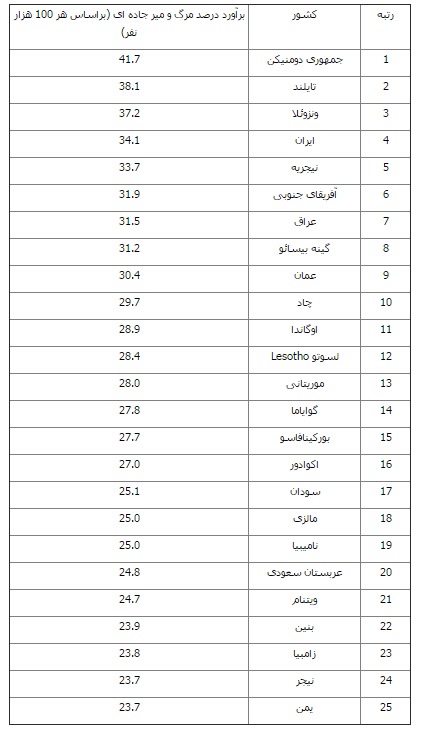 | رتبه | کشور | برآورد درصد مرگ و میر جاده ای (براساس هر 100 هزار نفر) |
|---|---|---|
| 1 | جمهوری دومنیکن | 41.7 |
| 2 | تایلند | 38.1 |
| 3 | ونزوئلا | 37.2 |
| 4 | ایران | 34.1 |
| 5 | نیجریه | 33.7 |
| 6 | آفریقای جنوبی | 31.9 |
| 7 | عراق | 31.5 |
| 8 | گینه بیسائو | 31.2 |
| 9 | عمان | 30.4 |
| 10 | چاد | 29.7 |
| 11 | اوگاندا | 28.9 |
| 12 | لسوتو Lesotho | 28.4 |
| 13 | موریتانی | 28.0 |
| 14 | گوایاما | 27.8 |
| 15 | بورکینافاسو | 27.7 |
| 16 | اکوادور | 27.0 |
| 17 | سودان | 25.1 |
| 18 | مالزی | 25.0 |
| 19 | نامیبیا | 25.0 |
| 20 | عربستان سعودی | 24.8 |
| 21 | ویتنام | 24.7 |
| 22 | بنین | 23.9 |
| 23 | زامبیا | 23.8 |
| 24 | نیجر | 23.7 |
| 25 | یمن | 23.7 |